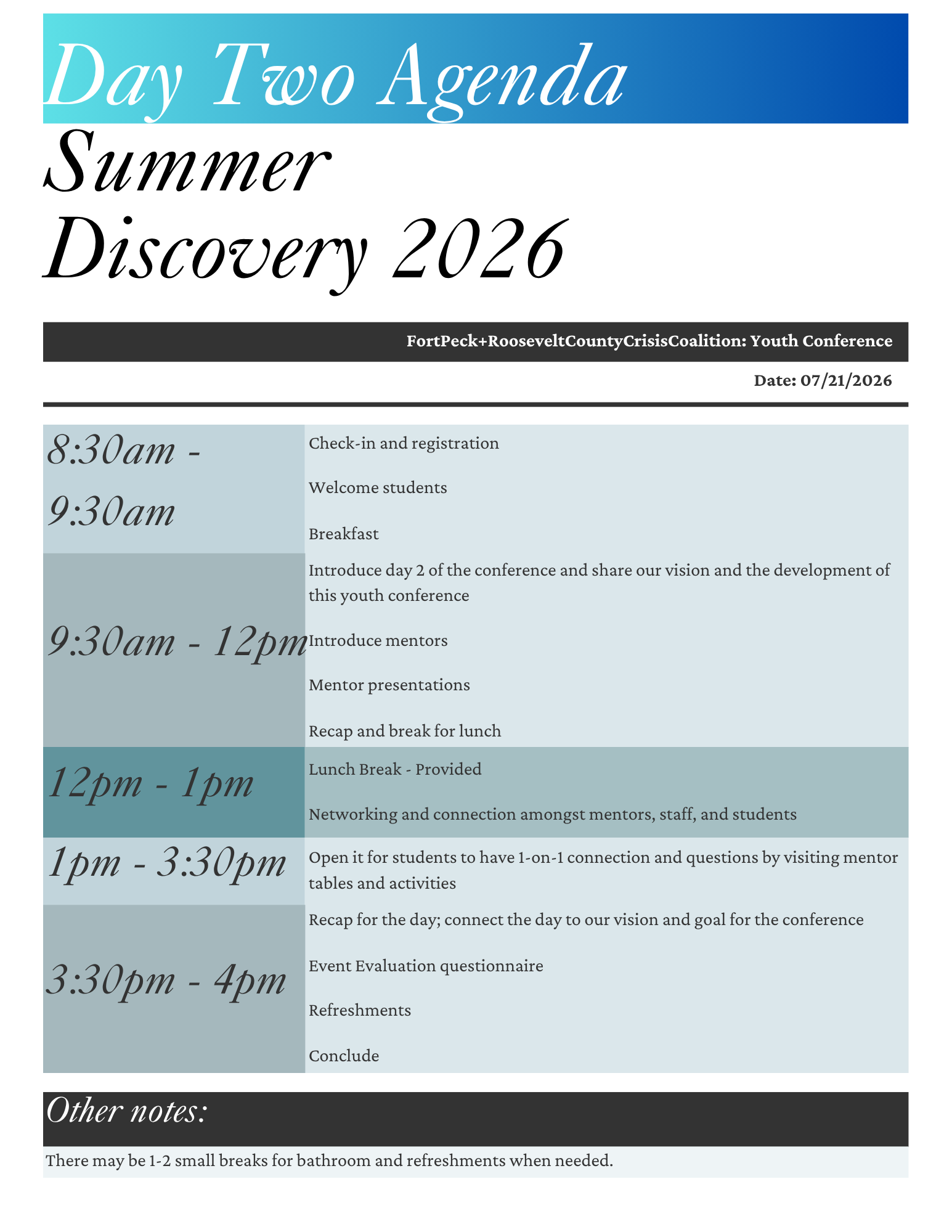 Day Two Agenda

Summer Discovery 2026

FortPeck+RooseveltCountyCrisisCoalition: Youth Conference

Date: 07/21/2026

8:30am - 9:30am

Check-in and registration

Welcome students

Breakfast

9:30am - 12pm

Introduce day 2 of the conference and share our vision and the development of this youth conference

Introduce mentors

Mentor presentations

Recap and break for lunch

12pm - 1pm

Lunch Break - Provided

Networking and connection amongst mentors, staff, and students

1pm - 3:30pm

Open it for students to have 1-on-1 connection and questions by visiting mentor tables and activities

3:30pm - 4pm

Recap for the day; connect the day to our vision and goal for the conference

Event Evaluation questionnaire

Refreshments

Conclude

Other notes:

There may be 1-2 small breaks for bathroom and refreshments when needed.